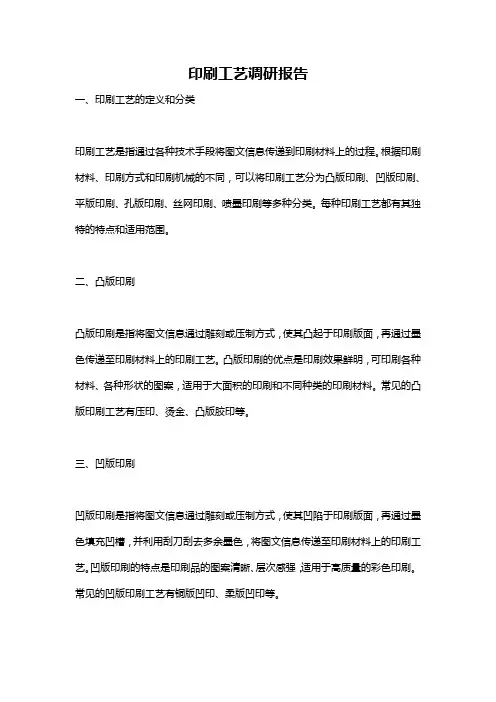 印刷工艺调研报告

一、印刷工艺的定义和分类

印刷工艺是指通过各种技术手段将图文信息传递到印刷材料上的过程。根据印刷材料、印刷方式和印刷机械的不同，可以将印刷工艺分为凸版印刷、凹版印刷、平版印刷、孔版印刷、丝网印刷、喷墨印刷等多种分类。每种印刷工艺都有其独特的特点和适用范围。

二、凸版印刷

凸版印刷是指将图文信息通过雕刻或压制方式，使其凸起于印刷版面，再通过墨色传递至印刷材料上的印刷工艺。凸版印刷的优点是印刷效果鲜明，可印刷各种材料、各种形状的图案，适用于大面积的印刷和不同种类的印刷材料。常见的凸版印刷工艺有压印、烫金、凸版胶印等。

三、凹版印刷

凹版印刷是指将图文信息通过雕刻或压制方式，使其凹陷于印刷版面，再通过墨色填充凹槽，并利用刮刀刮去多余墨色，将图文信息传递至印刷材料上的印刷工艺。凹版印刷的特点是印刷品的图案清晰、层次感强，适用于高质量的彩色印刷。常见的凹版印刷工艺有铜版凹印、柔版凹印等。